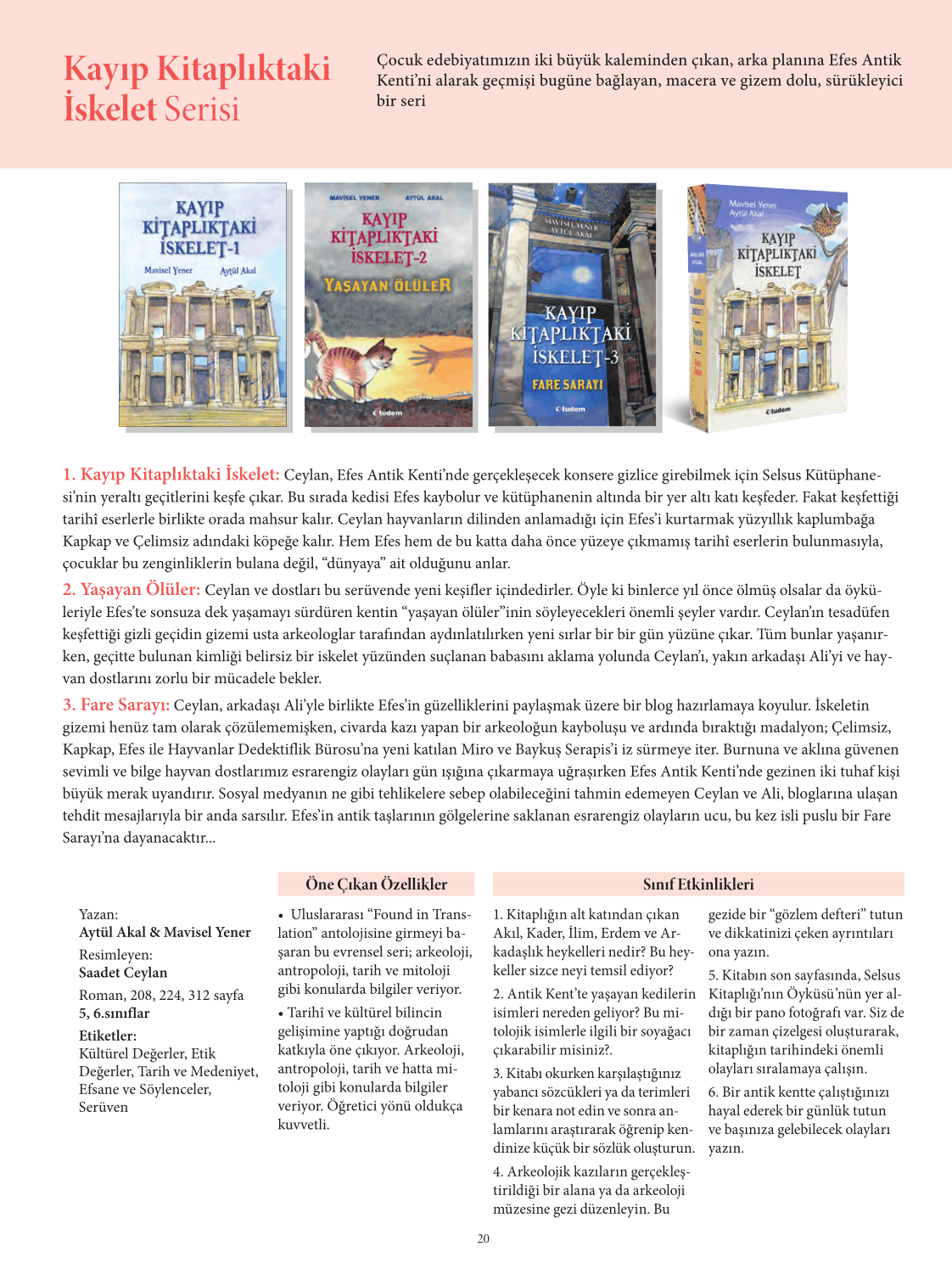 Kayıp Kitaplıktaki İskelet Serisi

Çocuk edebiyatımızın iki büyük kaleminden çıkan, arka planına Efes Antik Kenti'ni alarak geçmişi bugüne bağlayan, macera ve gizem dolu, sürükleyici bir seri

KAYIP KİTAPLIKTAKİ İSKELET-1
Mavisel Yener Aytül Akal

MAVİSEL YENER AYTÜL AKAL
KAYIP KİTAPLIKTAKİ İSKELET-2
YAŞAYAN ÖLÜLER
tudem

MAVİSEL YENER AYTÜL AKAL
KAYIP KİTAPLIKTAKİ İSKELET-3
FARE SARAYI
tudem

Mavisel Yener Aytül Akal
KAYIP KİTAPLIKTAKİ İSKELET
tudem

1. Kayıp Kitaplıktaki İskelet: Ceylan, Efes Antik Kenti'nde gerçekleşecek konsere gizlice girebilmek için Selsus Kütüphanesi'nin yeraltı geçitlerini keşfe çıkar. Bu sırada kedisi Efes kaybolur ve kütüphanenin altında bir yer altı katı keşfeder. Fakat keşfettiği tarihî eserlerle birlikte orada mahsur kalır. Ceylan hayvanların dilinden anlamadığı için Efes'i kurtarmak yüzyıllık kaplumbağa Kapkap ve Çelimsiz adındaki köpeğe kalır. Hem Efes hem de bu katta daha önce yüzeye çıkmamış tarihî eserlerin bulunmasıyla, çocuklar bu zenginliklerin bulana değil, "dünyaya" ait olduğunu anlar.

2. Yaşayan Ölüler: Ceylan ve dostları bu serüvende yeni keşifler içindedirler. Öyle ki binlerce yıl önce ölmüş olsalar da öyküleriyle Efes'te sonsuza dek yaşamayı sürdüren kentin "yaşayan ölüler"inin söyleyecekleri önemli şeyler vardır. Ceylan'ın tesadüfen keşfettiği gizli geçidin gizemi usta arkeologlar tarafından aydınlatılırken yeni sırlar bir bir gün yüzüne çıkar. Tüm bunlar yaşanırken, geçitte bulunan kimliği belirsiz bir iskelet yüzünden suçlanan babasını aklama yolunda Ceylan'ı, yakın arkadaşı Ali'yi ve hayvan dostlarını zorlu bir mücadele bekler.

3. Fare Sarayı: Ceylan, arkadaşı Ali'yle birlikte Efes'in güzelliklerini paylaşmak üzere bir blog hazırlamaya koyulur. İskeletin gizemi henüz tam olarak çözülememişken, civarda kazı yapan bir arkeoloğun kayboluşu ve ardında bıraktığı madalyon; Çelimsiz, Kapkap, Efes ile Hayvanlar Dedektiflik Bürosu'na yeni katılan Miro ve Baykuş Serapis'i iz sürmeye iter. Burnuna ve aklına güvenen sevimli ve bilge hayvan dostlarımız esrarengiz olayları gün ışığına çıkarmaya uğraşırken Efes Antik Kenti'nde gezinen iki tuhaf kişi büyük merak uyandırır. Sosyal medyanın ne gibi tehlikelere sebep olabileceğini tahmin edemeyen Ceylan ve Ali, bloglarına ulaşan tehdit mesajlarıyla bir anda sarsılır. Efes'in antik taşlarının gölgelerine saklanan esrarengiz olayların ucu, bu kez isli puslu bir Fare Sarayı'na dayanacaktır...

Yazan:
Aytül Akal & Mavisel Yener
Resimleyen:
Saadet Ceylan
Roman, 208, 224, 312 sayfa
5, 6.sınıflar
Etiketler:
Kültürel Değerler, Etik Değerler, Tarih ve Medeniyet, Efsane ve Söylenceler, Serüven

Öne Çıkan Özellikler

• Uluslararası "Found in Translation" antolojisine girmeyi başaran bu evrensel seri; arkeoloji, antropoloji, tarih ve mitoloji gibi konularda bilgiler veriyor.

• Tarihî ve kültürel bilincin gelişimine yaptığı doğrudan katkıyla öne çıkıyor. Arkeoloji, antropoloji, tarih ve hatta mitoloji gibi konularda bilgiler veriyor. Öğretici yönü oldukça kuvvetli.

Sınıf Etkinlikleri

1. Kitaplığın alt katından çıkan Akıl, Kader, İlim, Erdem ve Arkadaşlık heykelleri nedir? Bu heykeller sizce neyi temsil ediyor?

2. Antik Kent'te yaşayan kedilerin isimleri nereden geliyor? Bu mitolojik isimlerle ilgili bir soyağacı çıkarabilir misiniz?.

3. Kitabı okurken karşılaştığınız yabancı sözcükleri ya da terimleri bir kenara not edin ve sonra anlamlarını araştırarak öğrenip kendinize küçük bir sözlük oluşturun.

4. Arkeolojik kazıların gerçekleştirildiği bir alana ya da arkeoloji müzesine gezi düzenleyin. Bu gezide bir "gözlem defteri" tutun ve dikkatinizi çeken ayrıntıları ona yazın.

5. Kitabın son sayfasında, Selsus Kitaplığı'nın Öyküsü'nün yer aldığı bir pano fotoğrafı var. Siz de bir zaman çizelgesi oluşturarak, kitaplığın tarihindeki önemli olayları sıralamaya çalışın.

6. Bir antik kentte çalıştığınızı hayal ederek bir günlük tutun ve başınıza gelebilecek olayları yazın.

20